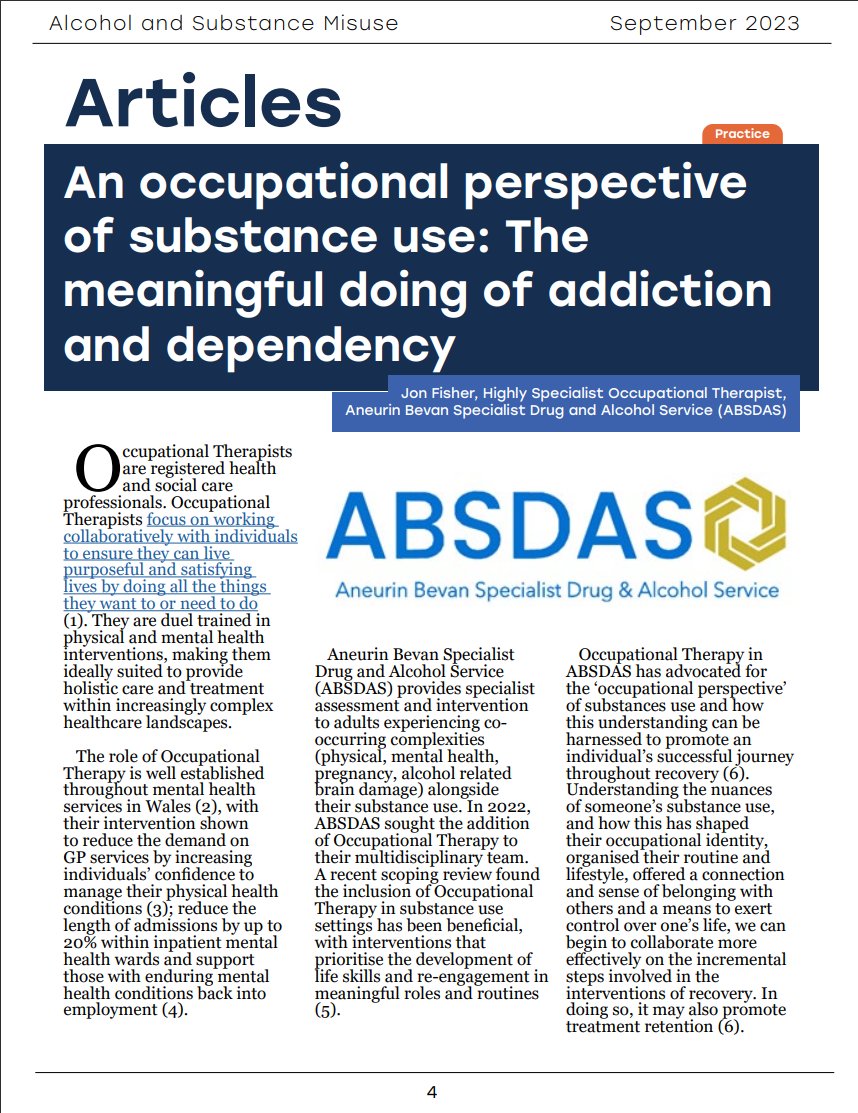 Alcohol and Substance Misuse September 2023

Articles

Practice

An occupational perspective of substance use: The meaningful doing of addiction and dependency

Jon Fisher, Highly Specialist Occupational Therapist, Aneurin Bevan Specialist Drug and Alcohol Service (ABSDAS)

Occupational Therapists are registered health and social care professionals. Occupational Therapists focus on working collaboratively with individuals to ensure they can live purposeful and satisfying lives by doing all the things they want to or need to do (1). They are duel trained in physical and mental health interventions, making them ideally suited to provide holistic care and treatment within increasingly complex healthcare landscapes.

The role of Occupational Therapy is well established throughout mental health services in Wales (2), with their intervention shown to reduce the demand on GP services by increasing individuals' confidence to manage their physical health conditions (3); reduce the length of admissions by up to 20% within inpatient mental health wards and support those with enduring mental health conditions back into employment (4).

ABSDAS
Aneurin Bevan Specialist Drug & Alcohol Service

Aneurin Bevan Specialist Drug and Alcohol Service (ABSDAS) provides specialist assessment and intervention to adults experiencing co-occurring complexities (physical, mental health, pregnancy, alcohol related brain damage) alongside their substance use. In 2022, ABSDAS sought the addition of Occupational Therapy to their multidisciplinary team. A recent scoping review found the inclusion of Occupational Therapy in substance use settings has been beneficial, with interventions that prioritise the development of life skills and re-engagement in meaningful roles and routines (5).

Occupational Therapy in ABSDAS has advocated for the 'occupational perspective' of substances use and how this understanding can be harnessed to promote an individual's successful journey throughout recovery (6). Understanding the nuances of someone's substance use, and how this has shaped their occupational identity, organised their routine and lifestyle, offered a connection and sense of belonging with others and a means to exert control over one's life, we can begin to collaborate more effectively on the incremental steps involved in the interventions of recovery. In doing so, it may also promote treatment retention (6).

4